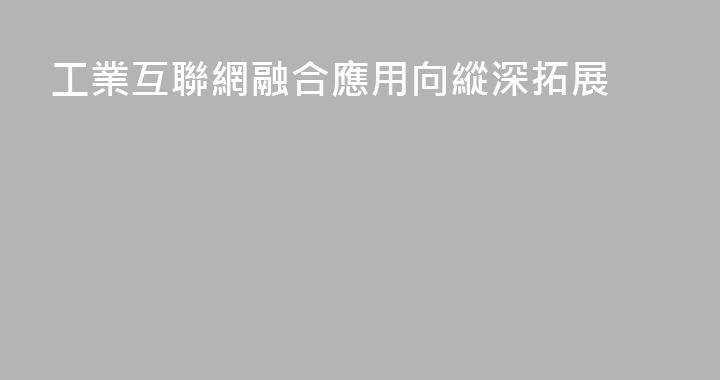 工業互聯網融合應用向縱深拓展